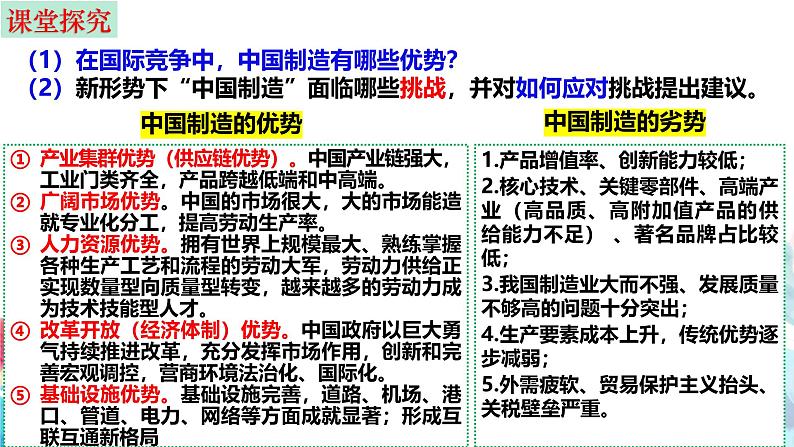 课堂探究

（1）在国际竞争中，中国制造有哪些优势？
（2）新形势下“中国制造”面临哪些挑战，并对如何应对挑战提出建议。

中国制造的优势

① 产业集群优势（供应链优势）。中国产业链强大，工业门类齐全，产品跨越低端和中高端。
② 广阔市场优势。中国的市场很大，大的市场能造就专业化分工，提高劳动生产率。
③ 人力资源优势。拥有世界上规模最大、熟练掌握各种生产工艺和流程的劳动大军，劳动力供给正实现数量型向质量型转变，越来越多的劳动力成为技术技能型人才。
④ 改革开放（经济体制）优势。中国政府以巨大勇气持续推进改革，充分发挥市场作用，创新和完善宏观调控，营商环境法治化、国际化。
⑤ 基础设施优势。基础设施完善，道路、机场、港口、管道、电力、网络等方面成就显著；形成互联互通新格局

中国制造的劣势

1.产品增值率、创新能力较低；
2.核心技术、关键零部件、高端产业（高品质、高附加值产品的供给能力不足）、著名品牌占比较低；
3.我国制造业大而不强、发展质量不够高的问题十分突出；
4.生产要素成本上升，传统优势逐步减弱；
5.外需疲软、贸易保护主义抬头、关税壁垒严重。